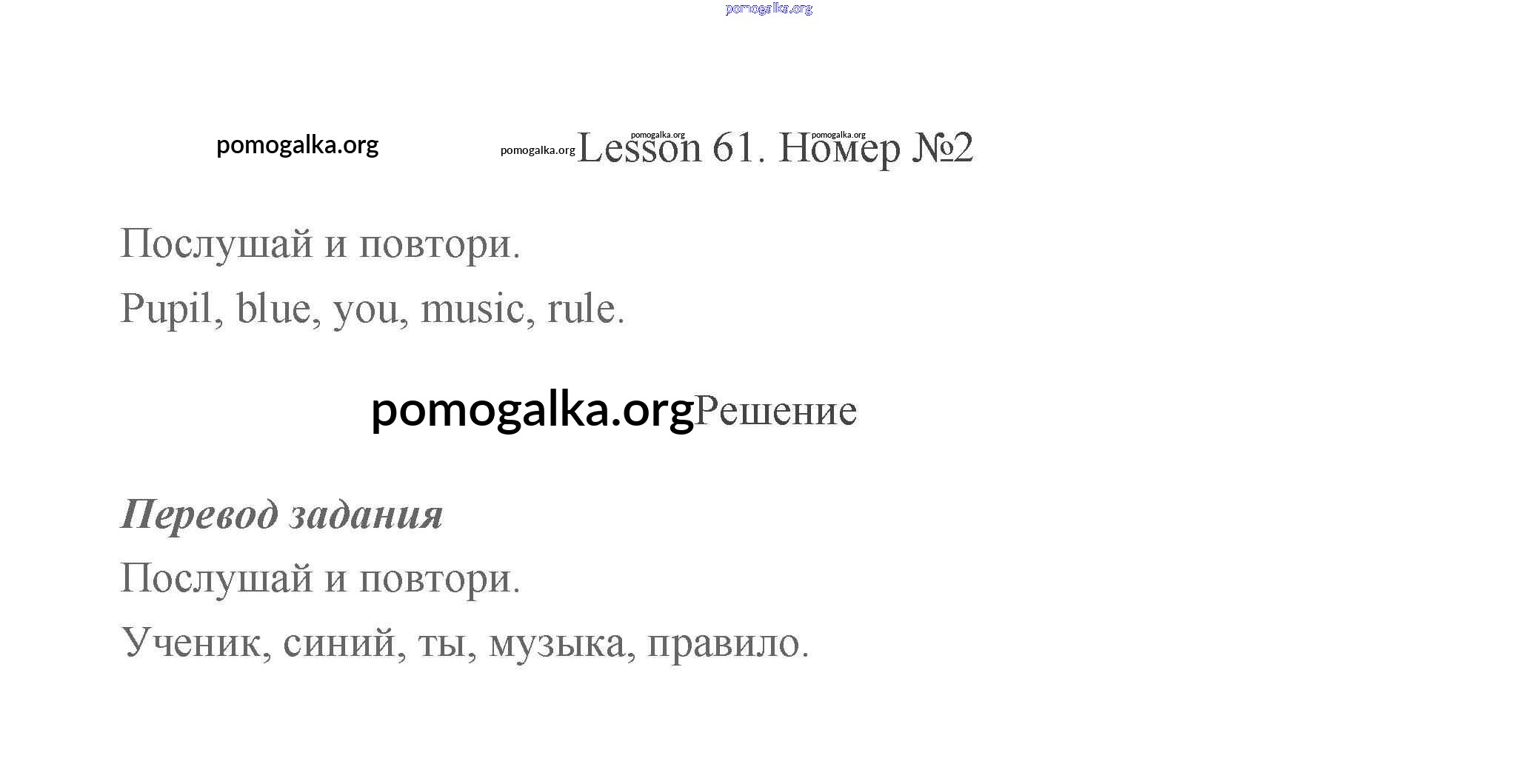 Lesson 61. Номер №2

Послушай и повтори.

Pupil, blue, you, music, rule.

Решение

Перевод задания

Послушай и повтори.

Ученик, синий, ты, музыка, правило.

pomogalka.org